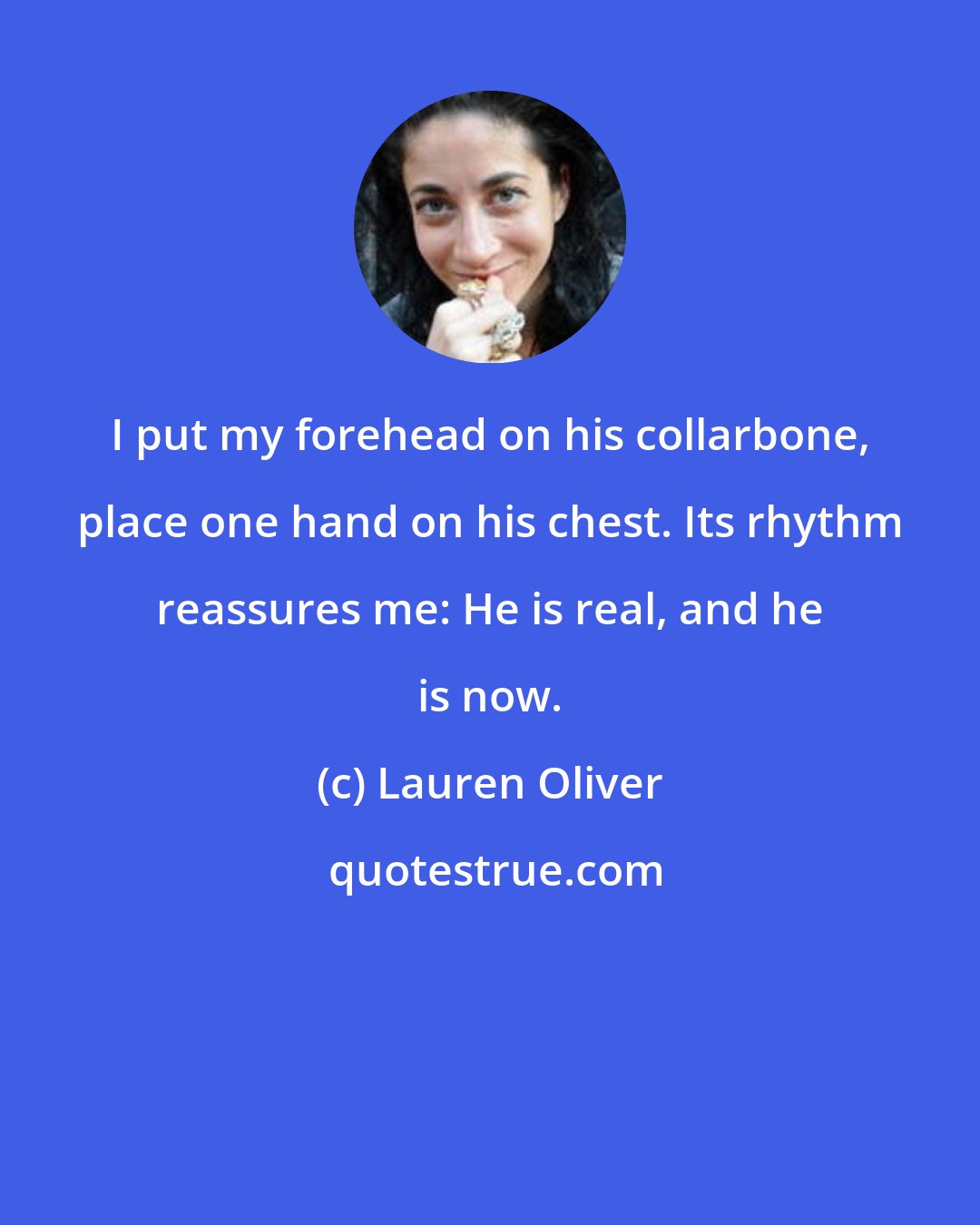 I put my forehead on his collarbone, place one hand on his chest. Its rhythm reassures me: He is real, and he is now.

(c) Lauren Oliver

quotestrue.com